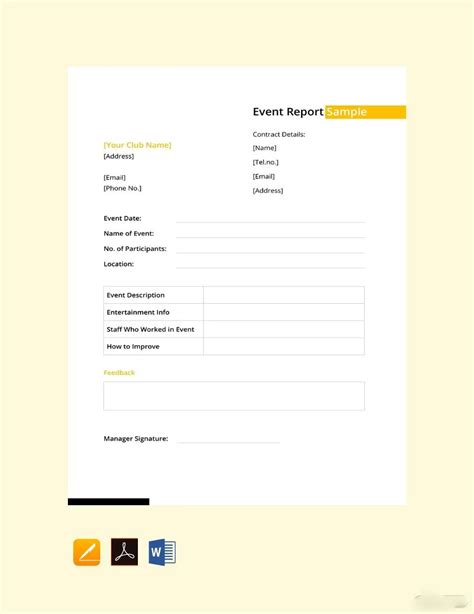 Event Report Sample

[Your Club Name]
[Address]

[Email]
[Phone No.]

Contract Details:
[Name]
[Tel.no.]
[Email]
[Address]

Event Date:
Name of Event:
No. of Participants:
Location:

| Event Description | |
|---|---|
| Entertainment Info | |
| Staff Who Worked in Event | |
| How to Improve | |

Feedback

Manager Signature:

W